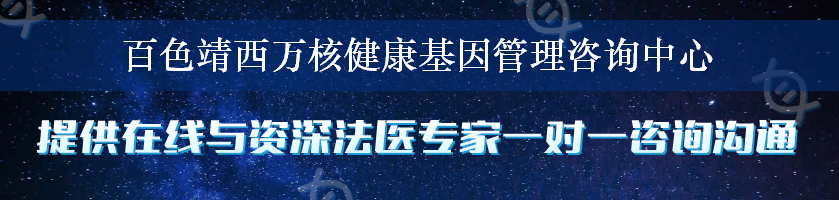 百色靖西万核健康基因管理咨询中心

提供在线与资深法医专家一对一咨询沟通